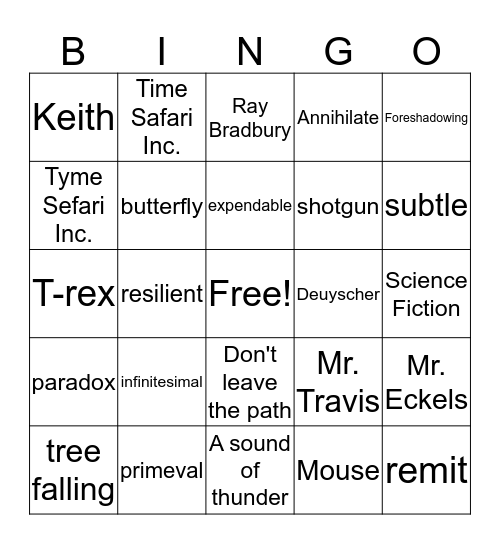 | B | I | N | G | O |
|---|---|---|---|---|
| Keith | Time Safari Inc. | Ray Bradbury | Annihilate | Foreshadowing |
| Tyme Sefari Inc. | butterfly | expendable | shotgun | subtle |
| T-rex | resilient | Free! | Deuyscher | Science Fiction |
| paradox | infinitesimal | Don't leave the path | Mr. Travis | Mr. Eckels |
| tree falling | primeval | A sound of thunder | Mouse | remit |